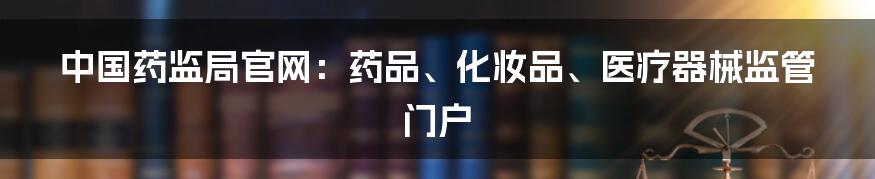 中国药监局官网：药品、化妆品、医疗器械监管门户